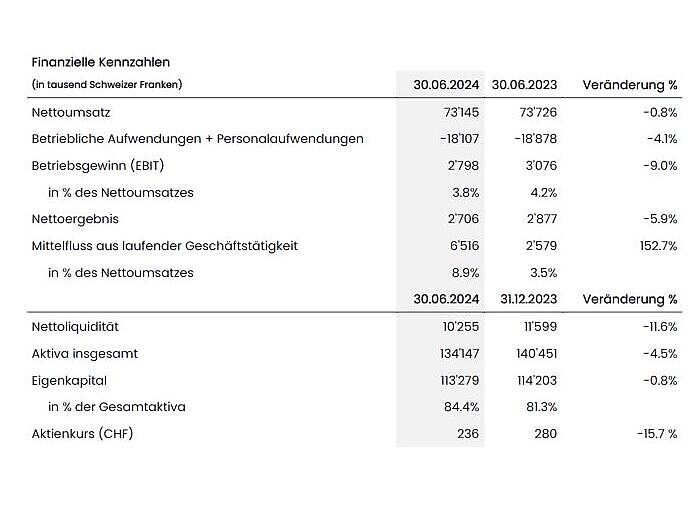 Finanzielle Kennzahlen

| (in tausend Schweizer Franken) | 30.06.2024 | 30.06.2023 | Veränderung % |
|---|---|---|---|
| Nettoumsatz | 73'145 | 73'726 | -0.8% |
| Betriebliche Aufwendungen + Personalaufwendungen | -18'107 | -18'878 | -4.1% |
| Betriebsgewinn (EBIT) | 2'798 | 3'076 | -9.0% |
| in % des Nettoumsatzes | 3.8% | 4.2% | |
| Nettoergebnis | 2'706 | 2'877 | -5.9% |
| Mittelfluss aus laufender Geschäftstätigkeit | 6'516 | 2'579 | 152.7% |
| in % des Nettoumsatzes | 8.9% | 3.5% | |
| | 30.06.2024 | 31.12.2023 | Veränderung % |
| Nettoliquidität | 10'255 | 11'599 | -11.6% |
| Aktiva insgesamt | 134'147 | 140'451 | -4.5% |
| Eigenkapital | 113'279 | 114'203 | -0.8% |
| in % der Gesamtaktiva | 84.4% | 81.3% | |
| Aktienkurs (CHF) | 236 | 280 | -15.7 % |